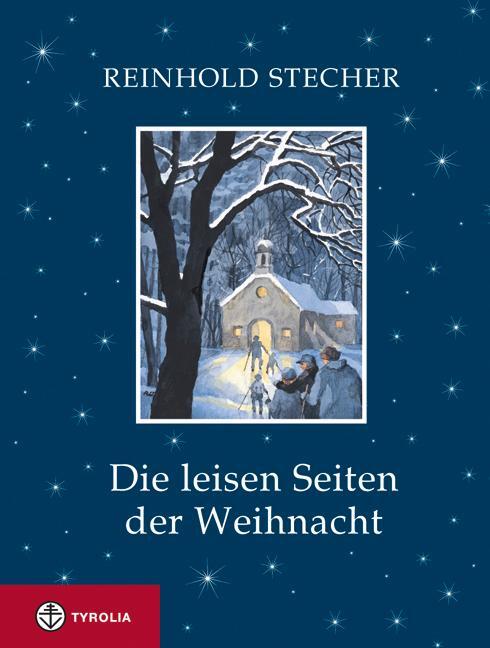 REINHOLD STECHER

Die leisen Seiten der Weihnacht

TYROLIA